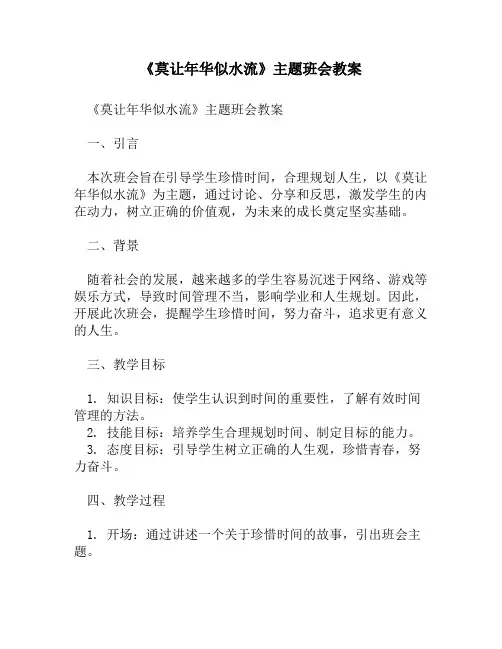 《莫让年华似水流》主题班会教案

《莫让年华似水流》主题班会教案

一、引言

本次班会旨在引导学生珍惜时间，合理规划人生，以《莫让年华似水流》为主题，通过讨论、分享和反思，激发学生的内在动力，树立正确的价值观，为未来的成长奠定坚实基础。

二、背景

随着社会的发展，越来越多的学生容易沉迷于网络、游戏等娱乐方式，导致时间管理不当，影响学业和人生规划。因此，开展此次班会，提醒学生珍惜时间，努力奋斗，追求更有意义的人生。

三、教学目标

1. 知识目标：使学生认识到时间的重要性，了解有效时间管理的方法。
2. 技能目标：培养学生合理规划时间、制定目标的能力。
3. 态度目标：引导学生树立正确的人生观，珍惜青春，努力奋斗。

四、教学过程

1. 开场：通过讲述一个关于珍惜时间的故事，引出班会主题。